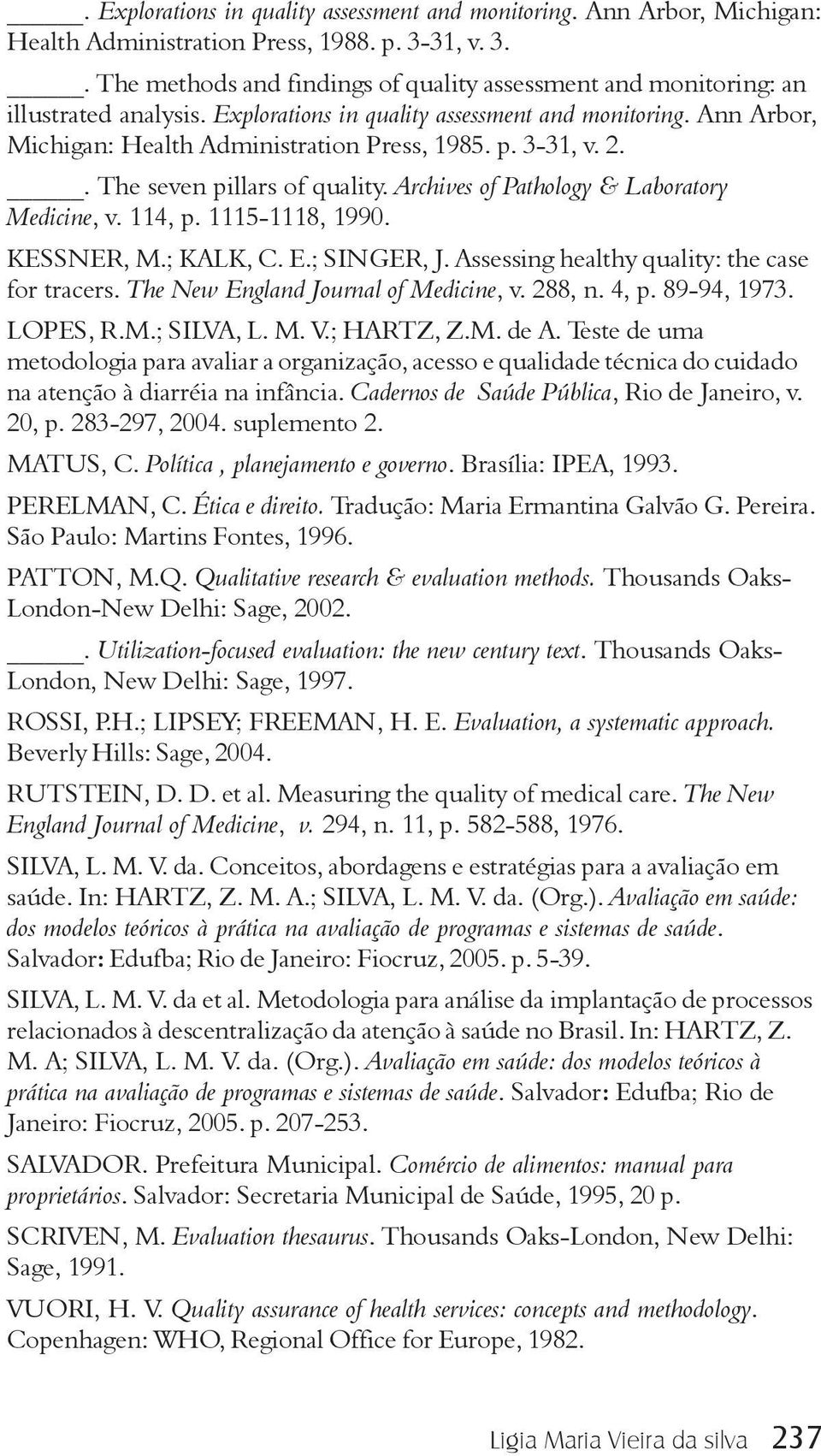 _____. Explorations in quality assessment and monitoring. Ann Arbor, Michigan: Health Administration Press, 1988. p. 3-31, v. 3.

_____. The methods and findings of quality assessment and monitoring: an illustrated analysis. Explorations in quality assessment and monitoring. Ann Arbor, Michigan: Health Administration Press, 1985. p. 3-31, v. 2.

_____. The seven pillars of quality. Archives of Pathology & Laboratory Medicine, v. 114, p. 1115-1118, 1990.

KESSNER, M.; KALK, C. E.; SINGER, J. Assessing healthy quality: the case for tracers. The New England Journal of Medicine, v. 288, n. 4, p. 89-94, 1973.

LOPES, R.M.; SILVA, L. M. V.; HARTZ, Z.M. de A. Teste de uma metodologia para avaliar a organização, acesso e qualidade técnica do cuidado na atenção à diarréia na infância. Cadernos de Saúde Pública, Rio de Janeiro, v. 20, p. 283-297, 2004. suplemento 2.

MATUS, C. Política , planejamento e governo. Brasília: IPEA, 1993.

PERELMAN, C. Ética e direito. Tradução: Maria Ermantina Galvão G. Pereira. São Paulo: Martins Fontes, 1996.

PATTON, M.Q. Qualitative research & evaluation methods. Thousands Oaks-London-New Delhi: Sage, 2002.

_____. Utilization-focused evaluation: the new century text. Thousands Oaks-London, New Delhi: Sage, 1997.

ROSSI, P.H.; LIPSEY; FREEMAN, H. E. Evaluation, a systematic approach. Beverly Hills: Sage, 2004.

RUTSTEIN, D. D. et al. Measuring the quality of medical care. The New England Journal of Medicine, v. 294, n. 11, p. 582-588, 1976.

SILVA, L. M. V. da. Conceitos, abordagens e estratégias para a avaliação em saúde. In: HARTZ, Z. M. A.; SILVA, L. M. V. da. (Org.). Avaliação em saúde: dos modelos teóricos à prática na avaliação de programas e sistemas de saúde. Salvador: Edufba; Rio de Janeiro: Fiocruz, 2005. p. 5-39.

SILVA, L. M. V. da et al. Metodologia para análise da implantação de processos relacionados à descentralização da atenção à saúde no Brasil. In: HARTZ, Z. M. A; SILVA, L. M. V. da. (Org.). Avaliação em saúde: dos modelos teóricos à prática na avaliação de programas e sistemas de saúde. Salvador: Edufba; Rio de Janeiro: Fiocruz, 2005. p. 207-253.

SALVADOR. Prefeitura Municipal. Comércio de alimentos: manual para proprietários. Salvador: Secretaria Municipal de Saúde, 1995, 20 p.

SCRIVEN, M. Evaluation thesaurus. Thousands Oaks-London, New Delhi: Sage, 1991.

VUORI, H. V. Quality assurance of health services: concepts and methodology. Copenhagen: WHO, Regional Office for Europe, 1982.

Ligia Maria Vieira da silva 237